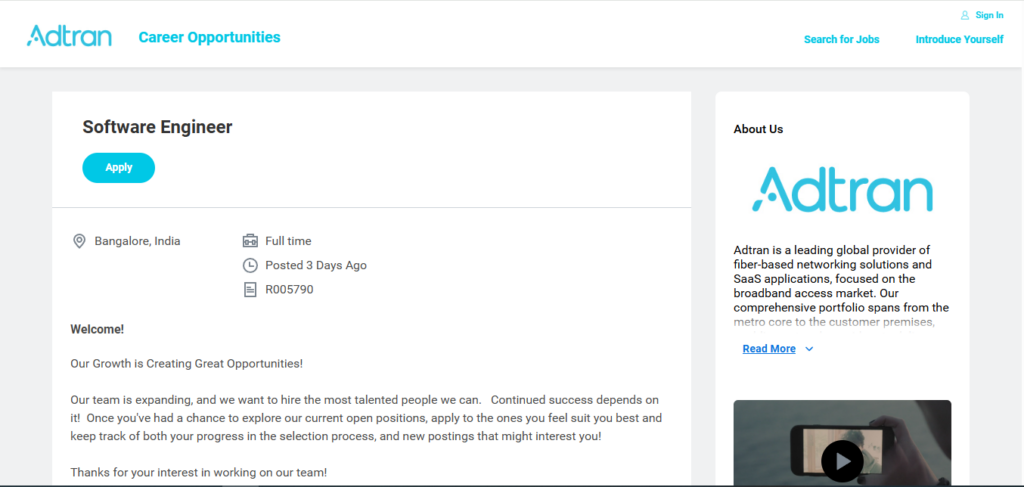 Adtran Career Opportunities

Sign In

Search for Jobs Introduce Yourself

Software Engineer

Apply

Bangalore, India

Full time

Posted 3 Days Ago

R005790

Welcome!

Our Growth is Creating Great Opportunities!

Our team is expanding, and we want to hire the most talented people we can. Continued success depends on it! Once you've had a chance to explore our current open positions, apply to the ones you feel suit you best and keep track of both your progress in the selection process, and new postings that might interest you!

Thanks for your interest in working on our team!

About Us

Adtran

Adtran is a leading global provider of fiber-based networking solutions and SaaS applications, focused on the broadband access market. Our comprehensive portfolio spans from the metro core to the customer premises,

Read More